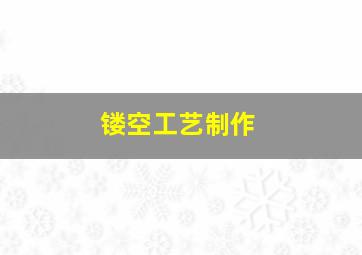 镂空工艺制作